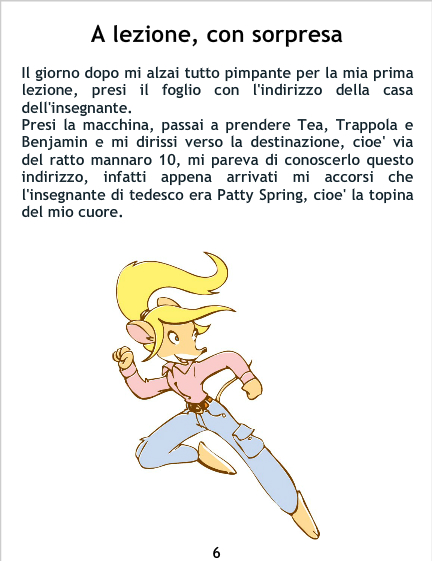 A lezione, con sorpresa

Il giorno dopo mi alzai tutto pimpante per la mia prima lezione, presi il foglio con l'indirizzo della casa dell'insegnante.

Presi la macchina, passai a prendere Tea, Trappola e Benjamin e mi dirissi verso la destinazione, cioe' via del ratto mannaro 10, mi pareva di conoscerlo questo indirizzo, infatti appena arrivati mi accorsi che l'insegnante di tedesco era Patty Spring, cioe' la topina del mio cuore.

6